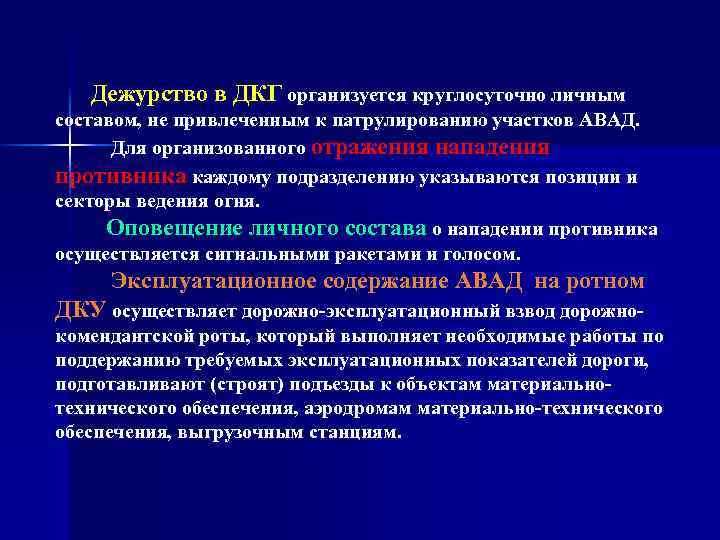 Дежурство в ДКГ организуется круглосуточно личным составом, не привлеченным к патрулированию участков АВАД.

Для организованного отражения нападения противника каждому подразделению указываются позиции и секторы ведения огня.

Оповещение личного состава о нападении противника осуществляется сигнальными ракетами и голосом.

Эксплуатационное содержание АВАД на ротном ДКУ осуществляет дорожно-эксплуатационный взвод дорожно-комендантской роты, который выполняет необходимые работы по поддержанию требуемых эксплуатационных показателей дороги, подготавливают (строят) подъезды к объектам материально-технического обеспечения, аэродромам материально-технического обеспечения, выгрузочным станциям.